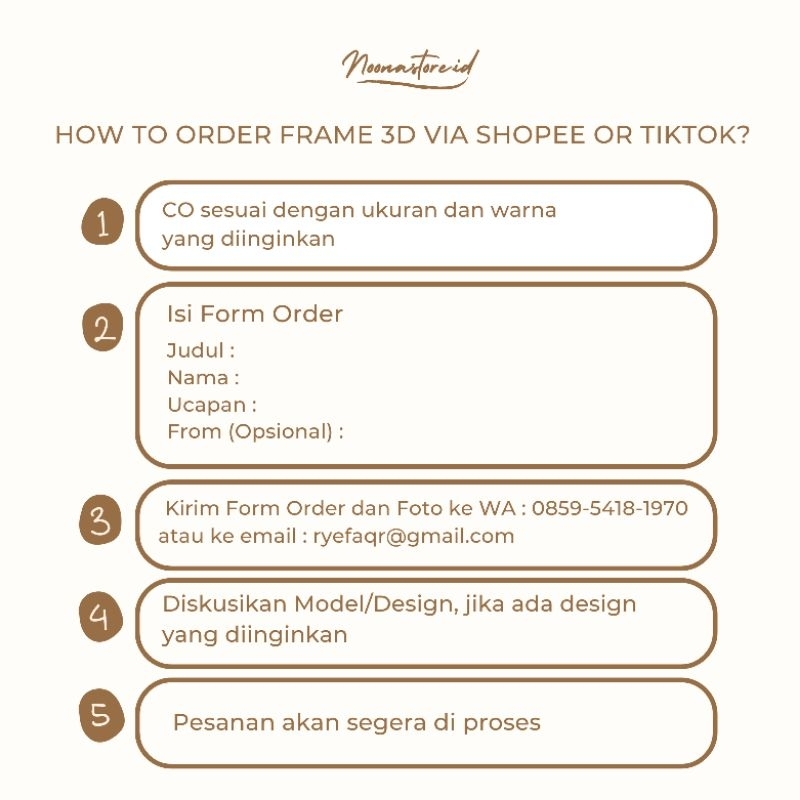 Noonastore.id

HOW TO ORDER FRAME 3D VIA SHOPEE OR TIKTOK?

1

CO sesuai dengan ukuran dan warna yang diinginkan

2

Isi Form Order

Judul :
Nama :
Ucapan :
From (Opsional) :

3

Kirim Form Order dan Foto ke WA : 0859-5418-1970 atau ke email : ryefaqr@gmail.com

4

Diskusikan Model/Design, jika ada design yang diinginkan

5

Pesanan akan segera di proses